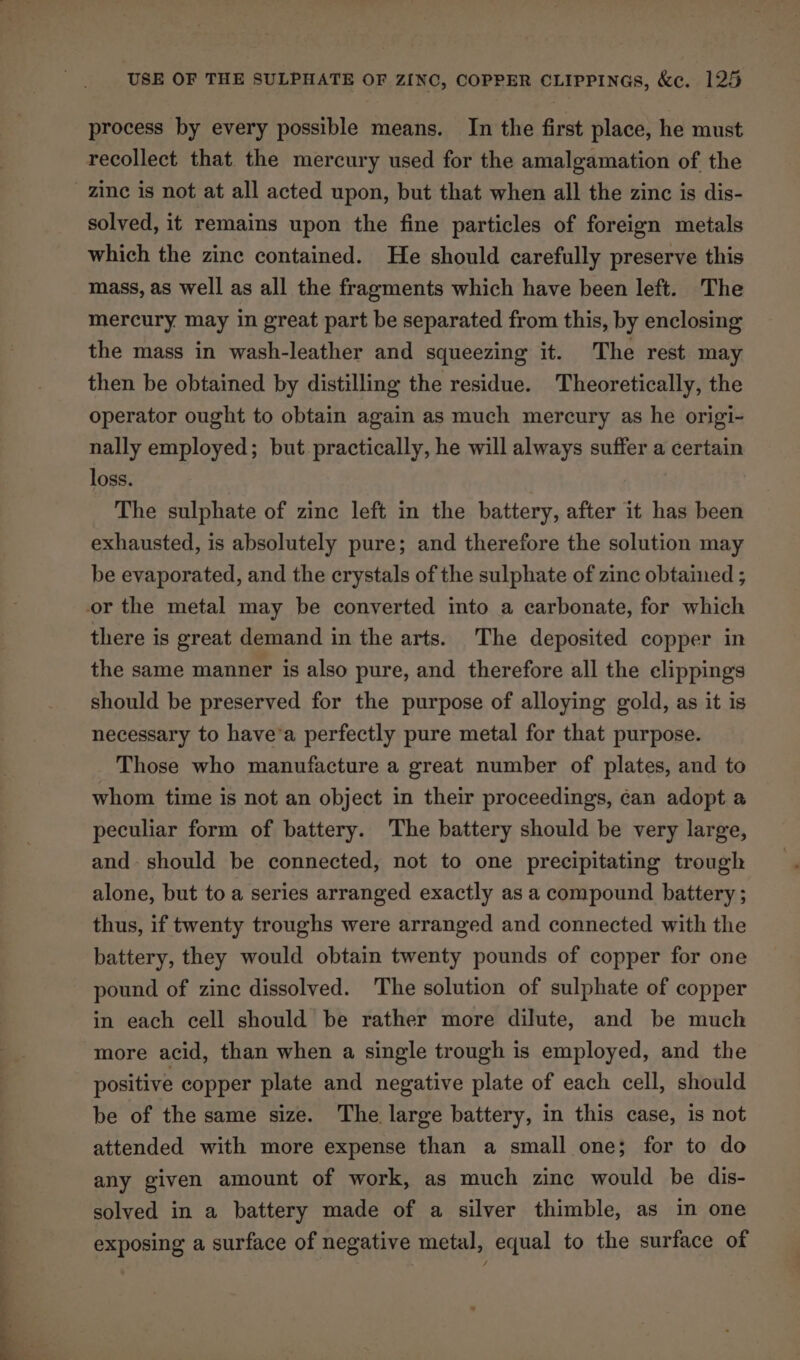 USE OF THE SULPHATE OF ZINC, COPPER CLIPPINGS, &c. 125

process by every possible means. In the first place, he must recollect that the mercury used for the amalgamation of the zinc is not at all acted upon, but that when all the zinc is dissolved, it remains upon the fine particles of foreign metals which the zinc contained. He should carefully preserve this mass, as well as all the fragments which have been left. The mercury may in great part be separated from this, by enclosing the mass in wash-leather and squeezing it. The rest may then be obtained by distilling the residue. Theoretically, the operator ought to obtain again as much mercury as he originally employed; but practically, he will always suffer a certain loss.

The sulphate of zinc left in the battery, after it has been exhausted, is absolutely pure; and therefore the solution may be evaporated, and the crystals of the sulphate of zinc obtained; or the metal may be converted into a carbonate, for which there is great demand in the arts. The deposited copper in the same manner is also pure, and therefore all the clippings should be preserved for the purpose of alloying gold, as it is necessary to have a perfectly pure metal for that purpose.

Those who manufacture a great number of plates, and to whom time is not an object in their proceedings, can adopt a peculiar form of battery. The battery should be very large, and should be connected, not to one precipitating trough alone, but to a series arranged exactly as a compound battery; thus, if twenty troughs were arranged and connected with the battery, they would obtain twenty pounds of copper for one pound of zinc dissolved. The solution of sulphate of copper in each cell should be rather more dilute, and be much more acid, than when a single trough is employed, and the positive copper plate and negative plate of each cell, should be of the same size. The large battery, in this case, is not attended with more expense than a small one; for to do any given amount of work, as much zinc would be dissolved in a battery made of a silver thimble, as in one exposing a surface of negative metal, equal to the surface of